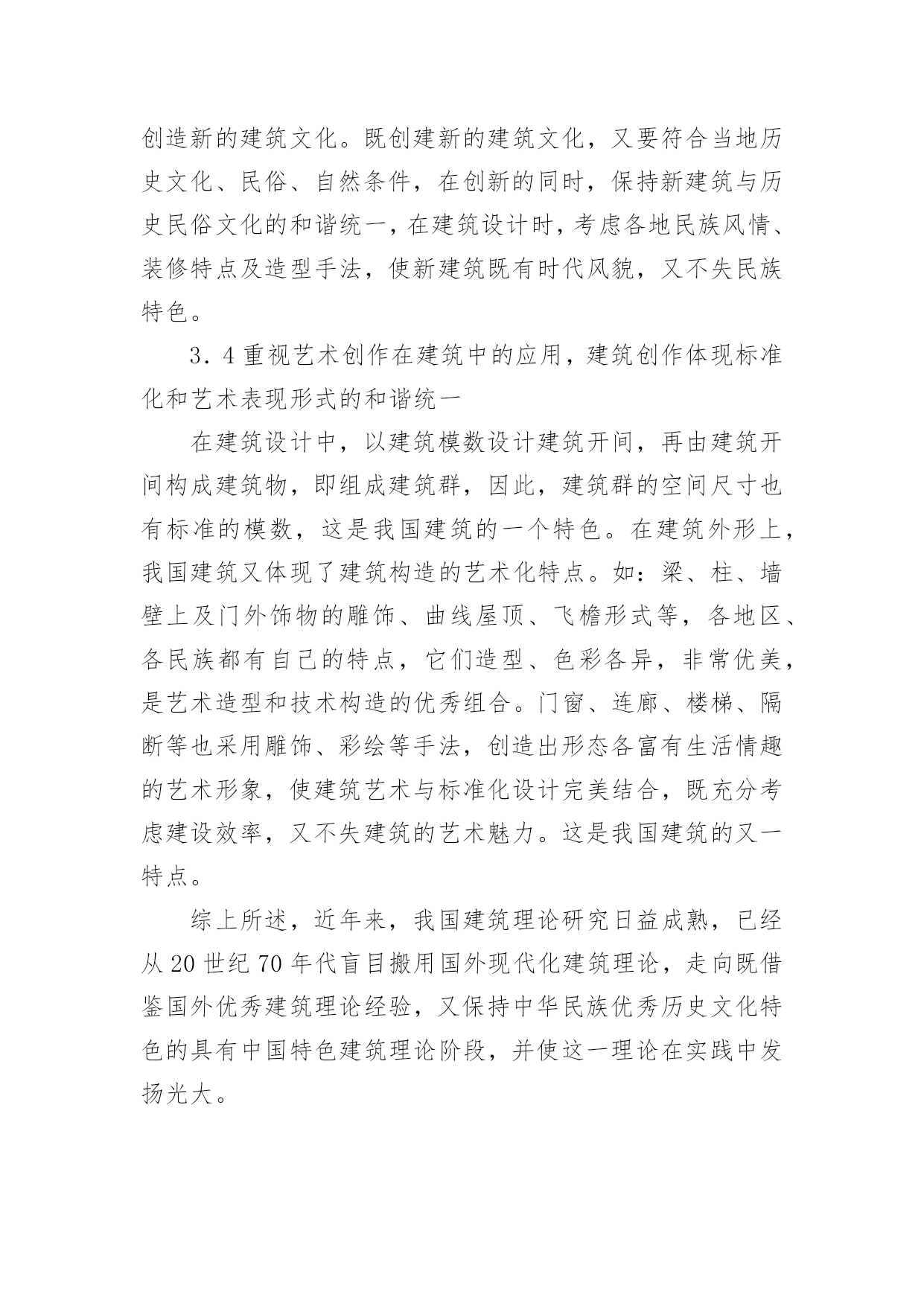 创造新的建筑文化。既创建新的建筑文化，又要符合当地历史文化、民俗、自然条件，在创新的同时，保持新建筑与历史民俗文化的和谐统一，在建筑设计时，考虑各地民族风情、装修特点及造型手法，使新建筑既有时代风貌，又不失民族特色。

3．4 重视艺术创作在建筑中的应用，建筑创作体现标准化和艺术表现形式的和谐统一

在建筑设计中，以建筑模数设计建筑开间，再由建筑开间构成建筑物，即组成建筑群，因此，建筑群的空间尺寸也有标准的模数，这是我国建筑的一个特色。在建筑外形上，我国建筑又体现了建筑构造的艺术化特点。如：梁、柱、墙壁上及门外饰物的雕饰、曲线屋顶、飞檐形式等，各地区、各民族都有自己的特点，它们造型、色彩各异，非常优美，是艺术造型和技术构造的优秀组合。门窗、连廊、楼梯、隔断等也采用雕饰、彩绘等手法，创造出形态各富有生活情趣的艺术形象，使建筑艺术与标准化设计完美结合，既充分考虑建设效率，又不失建筑的艺术魅力。这是我国建筑的又一特点。

综上所述，近年来，我国建筑理论研究日益成熟，已经从 20 世纪 70 年代盲目搬用国外现代化建筑理论，走向既借鉴国外优秀建筑理论经验，又保持中华民族优秀历史文化特色的具有中国特色建筑理论阶段，并使这一理论在实践中发扬光大。